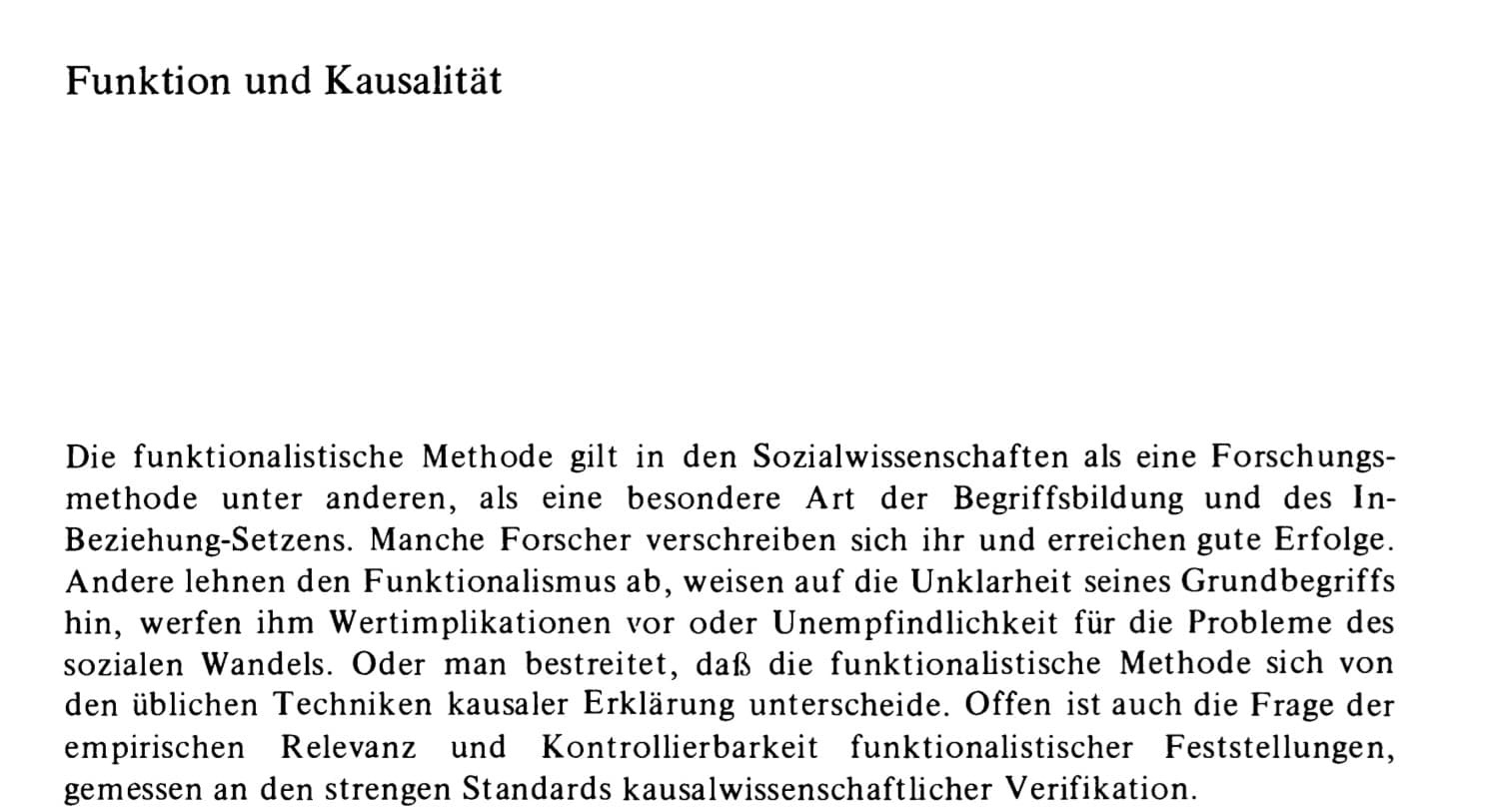 Funktion und Kausalität

Die funktionalistische Methode gilt in den Sozialwissenschaften als eine Forschungsmethode unter anderen, als eine besondere Art der Begriffsbildung und des In-Beziehung-Setzens. Manche Forscher verschreiben sich ihr und erreichen gute Erfolge. Andere lehnen den Funktionalismus ab, weisen auf die Unklarheit seines Grundbegriffs hin, werfen ihm Wertimplikationen vor oder Unempfindlichkeit für die Probleme des sozialen Wandels. Oder man bestreitet, daß die funktionalistische Methode sich von den üblichen Techniken kausaler Erklärung unterscheide. Offen ist auch die Frage der empirischen Relevanz und Kontrollierbarkeit funktionalistischer Feststellungen, gemessen an den strengen Standards kausalwissenschaftlicher Verifikation.